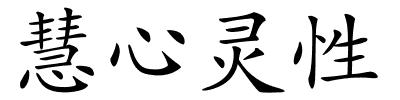 慧心灵性